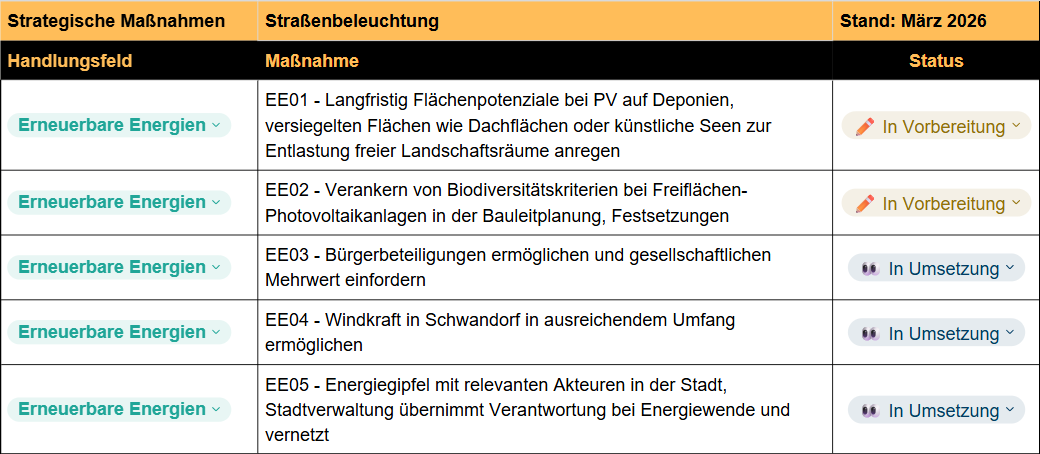 | Strategische Maßnahmen | Straßenbeleuchtung | Stand: März 2026 |
|---|---|---|
| Handlungsfeld | Maßnahme | Status |
| Erneuerbare Energien | EE01 - Langfristig Flächenpotenziale bei PV auf Deponien, versiegelten Flächen wie Dachflächen oder künstliche Seen zur Entlastung freier Landschaftsräume anregen | In Vorbereitung |
| Erneuerbare Energien | EE02 - Verankern von Biodiversitätskriterien bei Freiflächen-Photovoltaikanlagen in der Bauleitplanung, Festsetzungen | In Vorbereitung |
| Erneuerbare Energien | EE03 - Bürgerbeteiligungen ermöglichen und gesellschaftlichen Mehrwert einfordern | In Umsetzung |
| Erneuerbare Energien | EE04 - Windkraft in Schwandorf in ausreichendem Umfang ermöglichen | In Umsetzung |
| Erneuerbare Energien | EE05 - Energiegipfel mit relevanten Akteuren in der Stadt, Stadtverwaltung übernimmt Verantwortung bei Energiewende und vernetzt | In Umsetzung |